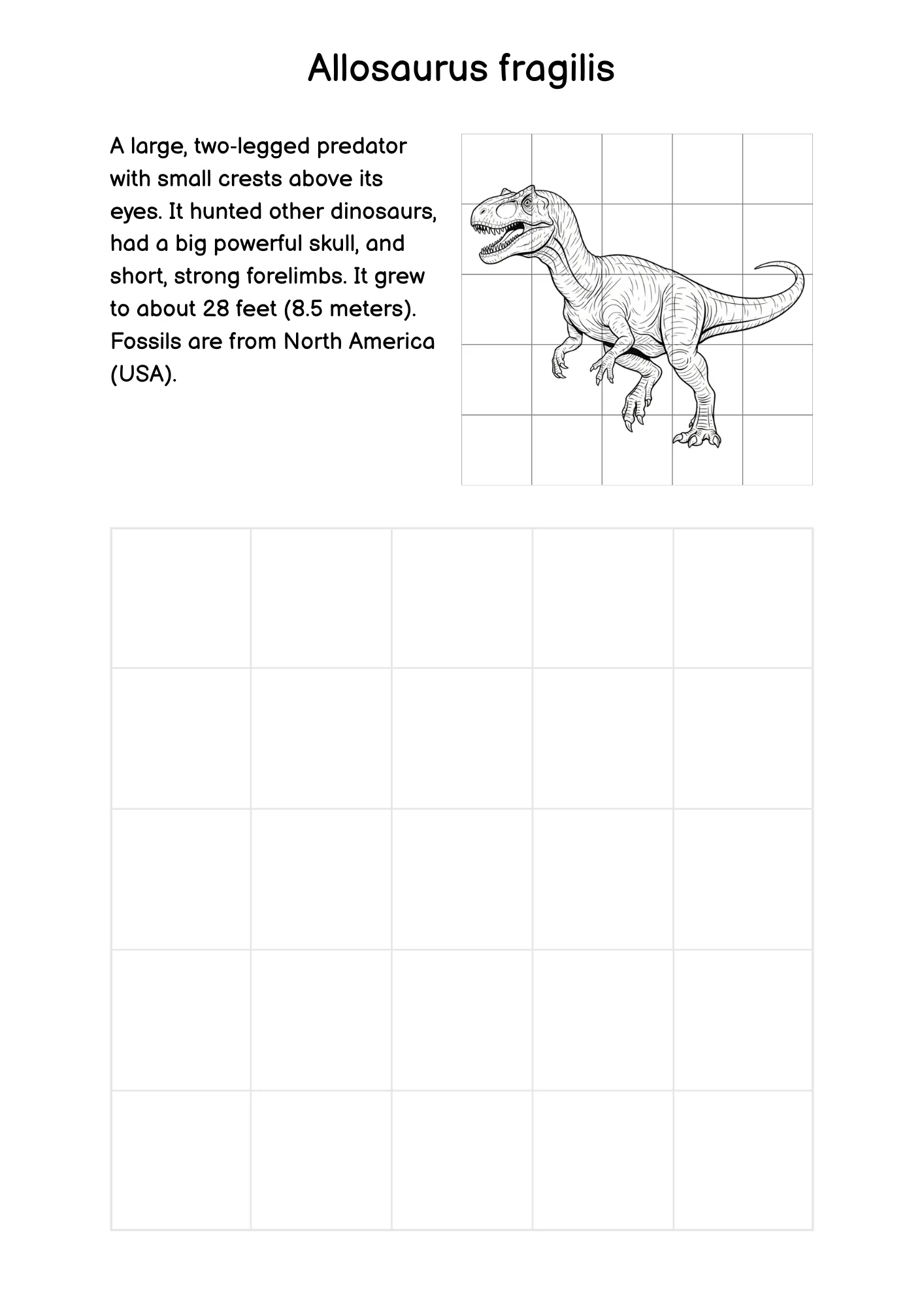 Allosaurus fragilis

A large, two-legged predator with small crests above its eyes. It hunted other dinosaurs, had a big powerful skull, and short, strong forelimbs. It grew to about 28 feet (8.5 meters). Fossils are from North America (USA).